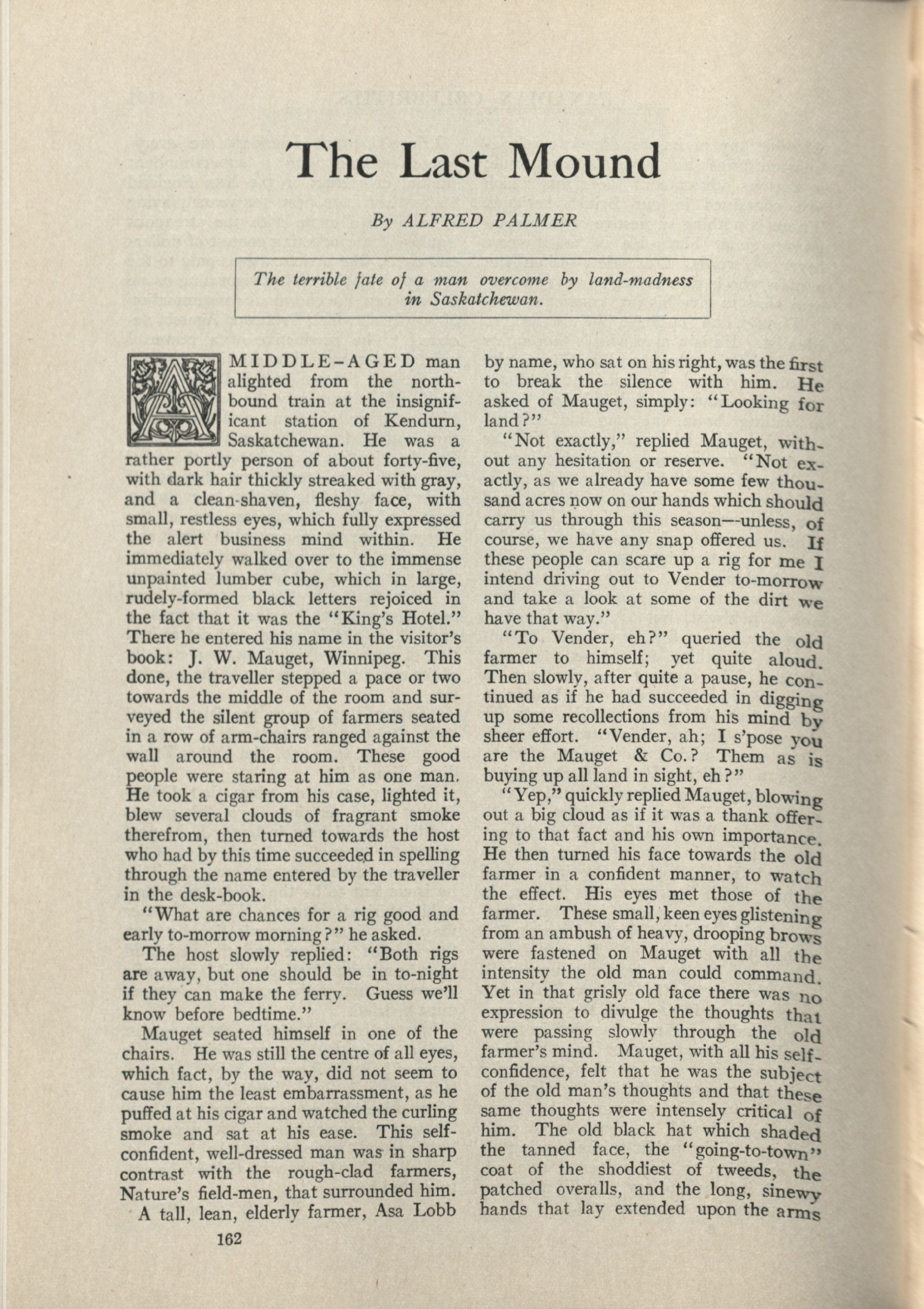 The Last Mound

By ALFRED PALMER

The terrible fate of a man overcome by land-madness in Saskatchewan.

A MIDDLE-AGED man alighted from the northbound train at the insignificant station of Kendurn, Saskatchewan. He was a rather portly person of about forty-five, with dark hair thickly streaked with gray, and a clean-shaven, fleshy face, with small, restless eyes, which fully expressed the alert business mind within. He immediately walked over to the immense unpainted lumber cube, which in large, rudely-formed black letters rejoiced in the fact that it was the "King's Hotel." There he entered his name in the visitor's book: J. W. Mauget, Winnipeg. This done, the traveller stepped a pace or two towards the middle of the room and surveyed the silent group of farmers seated in a row of arm-chairs ranged against the wall around the room. These good people were staring at him as one man. He took a cigar from his case, lighted it, blew several clouds of fragrant smoke therefrom, then turned towards the host who had by this time succeeded in spelling through the name entered by the traveller in the desk-book.

"What are chances for a rig good and early to-morrow morning?" he asked.

The host slowly replied: "Both rigs are away, but one should be in to-night if they can make the ferry. Guess we'll know before bedtime."

Mauget seated himself in one of the chairs. He was still the centre of all eyes, which fact, by the way, did not seem to cause him the least embarrassment, as he puffed at his cigar and watched the curling smoke and sat at his ease. This self-confident, well-dressed man was in sharp contrast with the rough-clad farmers, Nature's field-men, that surrounded him.

A tall, lean, elderly farmer, Asa Lobb by name, who sat on his right, was the first to break the silence with him. He asked of Mauget, simply: "Looking for land?"

"Not exactly," replied Mauget, without any hesitation or reserve. "Not exactly, as we already have some few thousand acres now on our hands which should carry us through this season—unless, of course, we have any snap offered us. If these people can scare up a rig for me I intend driving out to Vender to-morrow and take a look at some of the dirt we have that way."

"To Vender, eh?" queried the old farmer to himself; yet quite aloud. Then slowly, after quite a pause, he continued as if he had succeeded in digging up some recollections from his mind by sheer effort. "Vender, ah; I s'pose you are the Mauget & Co.? Them as is buying up all land in sight, eh?"

"Yep," quickly replied Mauget, blowing out a big cloud as if it was a thank offering to that fact and his own importance. He then turned his face towards the old farmer in a confident manner, to watch the effect. His eyes met those of the farmer. These small, keen eyes glistening from an ambush of heavy, drooping brows were fastened on Mauget with all the intensity the old man could command. Yet in that grisly old face there was no expression to divulge the thoughts that were passing slowly through the old farmer's mind. Mauget, with all his self-confidence, felt that he was the subject of the old man's thoughts and that these same thoughts were intensely critical of him. The old black hat which shaded the tanned face, the "going-to-town" coat of the shoddiest of tweeds, the patched overalls, and the long, sinewy hands that lay extended upon the arms

162